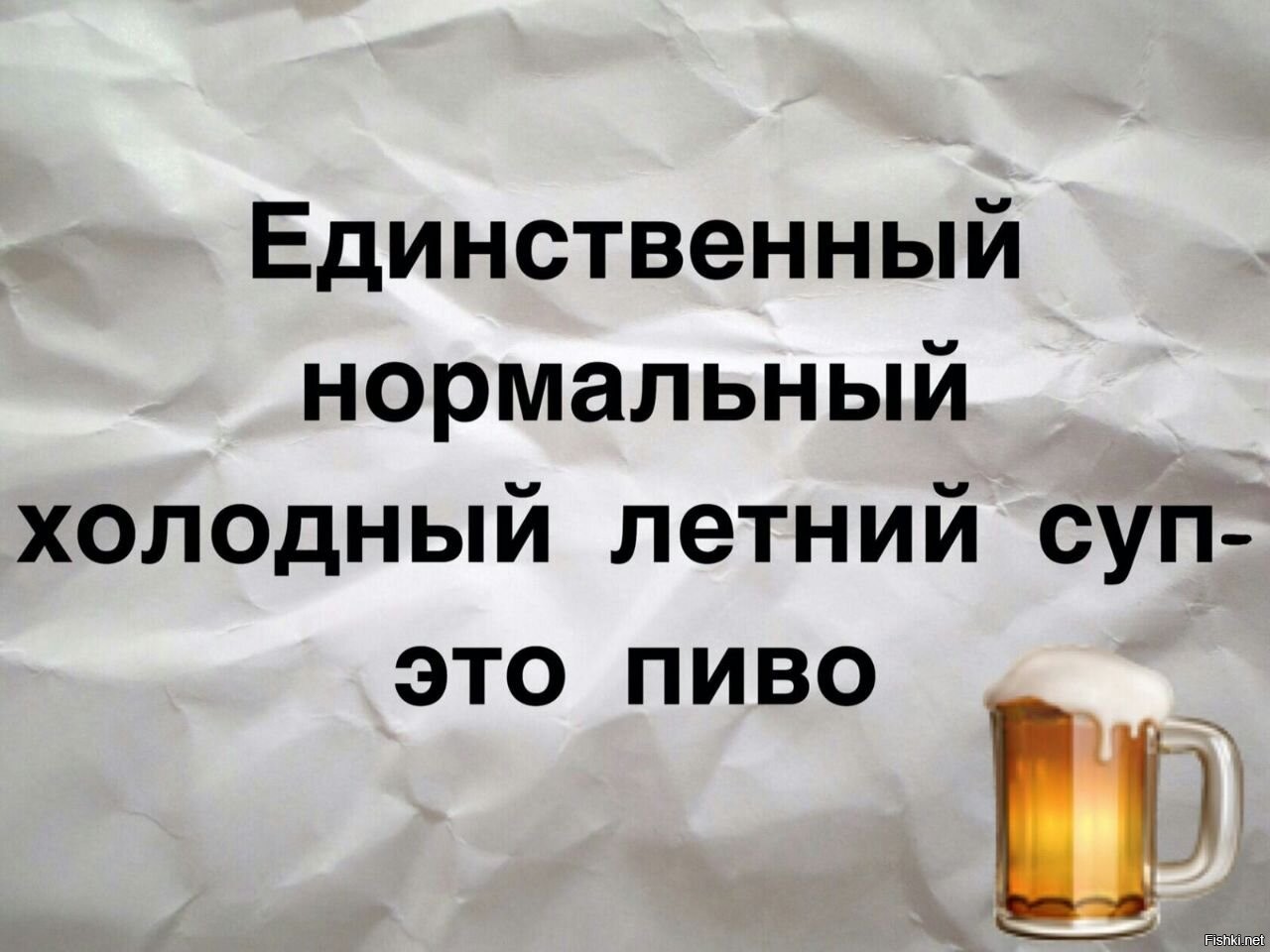 Единственный нормальный холодный летний суп- это пиво

Fishki.net